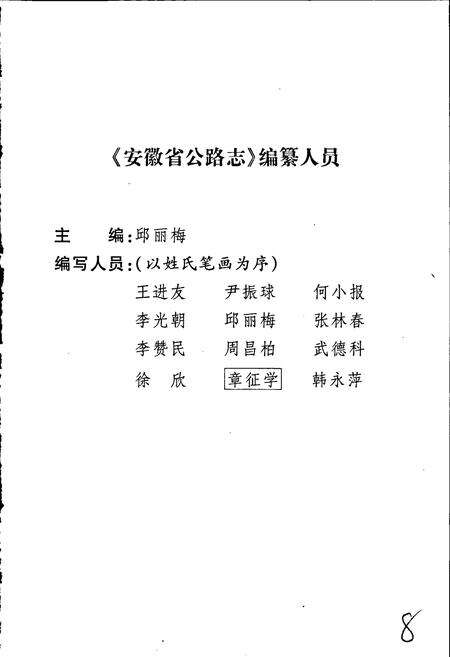 《安徽省公路志》编纂人员

主　　编：邱丽梅

编写人员：（以姓氏笔画为序）

王进友　尹振球　何小报
李光朝　邱丽梅　张林春
李赞民　周昌柏　武德科
徐　欣　章征学　韩永萍

8